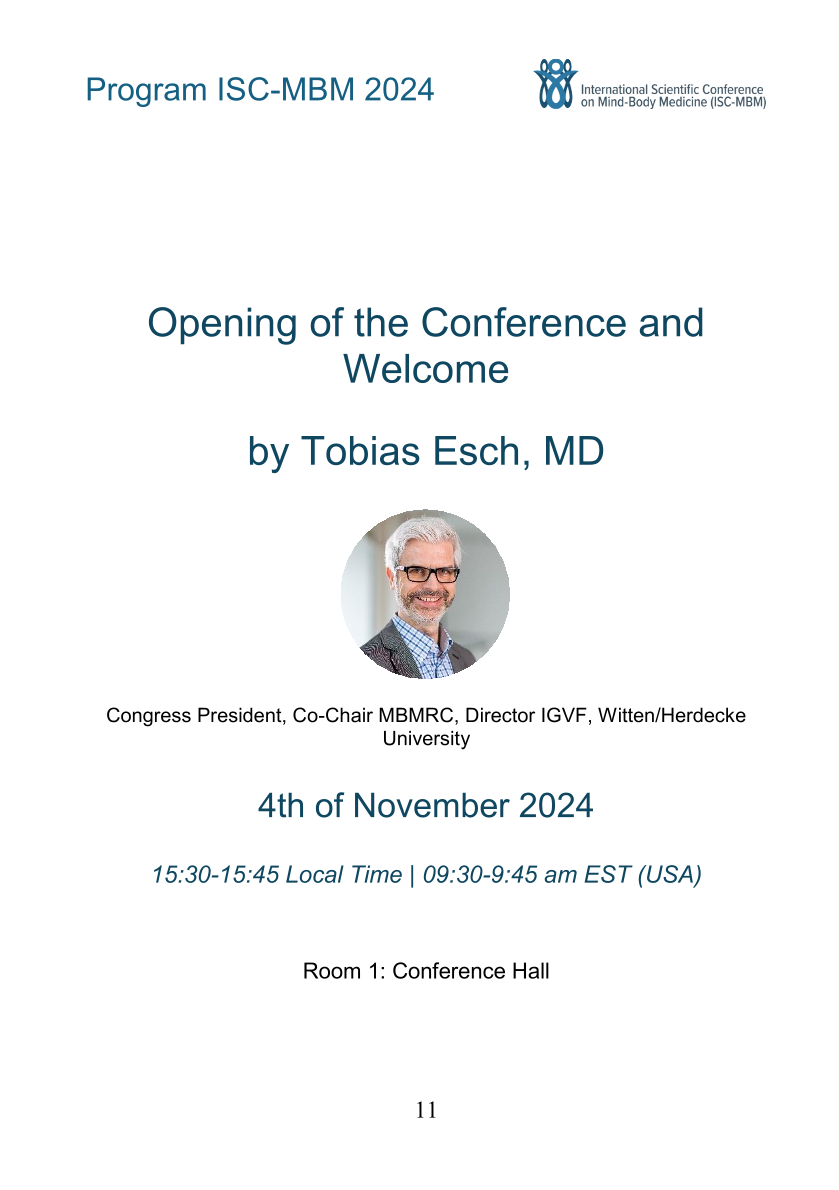 Program ISC-MBM 2024

International Scientific Conference on Mind-Body Medicine (ISC-MBM)

Opening of the Conference and Welcome

by Tobias Esch, MD

Congress President, Co-Chair MBMRC, Director IGVF, Witten/Herdecke University

4th of November 2024

15:30-15:45 Local Time | 09:30-9:45 am EST (USA)

Room 1: Conference Hall

11